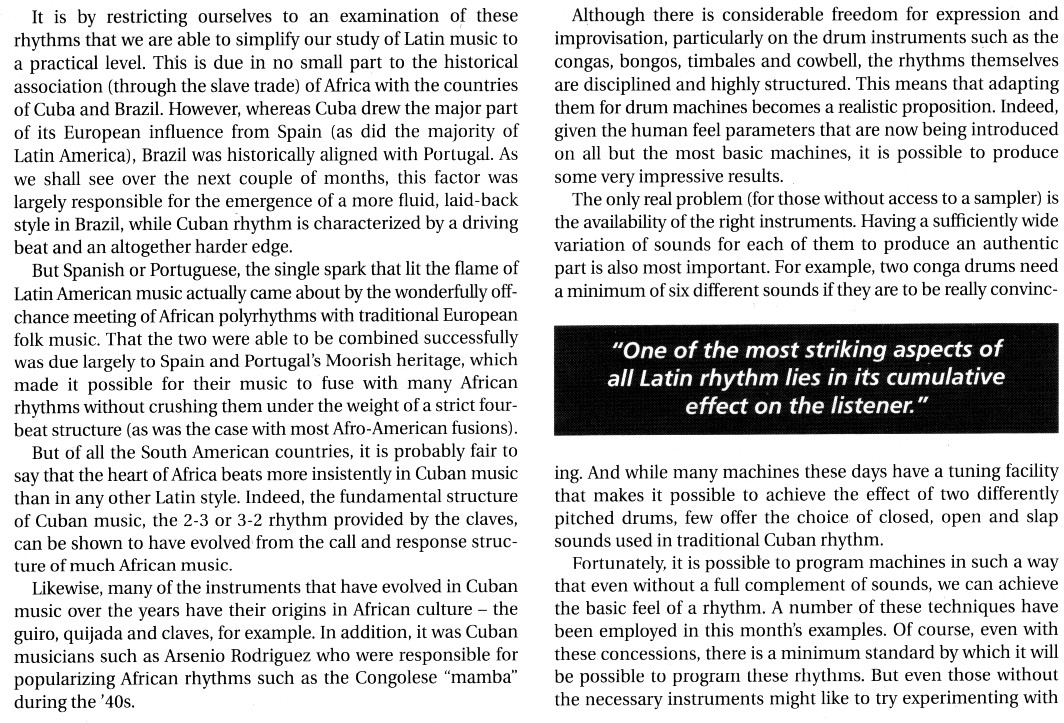 It is by restricting ourselves to an examination of these rhythms that we are able to simplify our study of Latin music to a practical level. This is due in no small part to the historical association (through the slave trade) of Africa with the countries of Cuba and Brazil. However, whereas Cuba drew the major part of its European influence from Spain (as did the majority of Latin America), Brazil was historically aligned with Portugal. As we shall see over the next couple of months, this factor was largely responsible for the emergence of a more fluid, laid-back style in Brazil, while Cuban rhythm is characterized by a driving beat and an altogether harder edge.

But Spanish or Portuguese, the single spark that lit the flame of Latin American music actually came about by the wonderfully off-chance meeting of African polyrhythms with traditional European folk music. That the two were able to be combined successfully was due largely to Spain and Portugal's Moorish heritage, which made it possible for their music to fuse with many African rhythms without crushing them under the weight of a strict four-beat structure (as was the case with most Afro-American fusions).

But of all the South American countries, it is probably fair to say that the heart of Africa beats more insistently in Cuban music than in any other Latin style. Indeed, the fundamental structure of Cuban music, the 2-3 or 3-2 rhythm provided by the claves, can be shown to have evolved from the call and response structure of much African music.

Likewise, many of the instruments that have evolved in Cuban music over the years have their origins in African culture – the guiro, quijada and claves, for example. In addition, it was Cuban musicians such as Arsenio Rodriguez who were responsible for popularizing African rhythms such as the Congolese "mamba" during the '40s.

Although there is considerable freedom for expression and improvisation, particularly on the drum instruments such as the congas, bongos, timbales and cowbell, the rhythms themselves are disciplined and highly structured. This means that adapting them for drum machines becomes a realistic proposition. Indeed, given the human feel parameters that are now being introduced on all but the most basic machines, it is possible to produce some very impressive results.

The only real problem (for those without access to a sampler) is the availability of the right instruments. Having a sufficiently wide variation of sounds for each of them to produce an authentic part is also most important. For example, two conga drums need a minimum of six different sounds if they are to be really convincing. And while many machines these days have a tuning facility that makes it possible to achieve the effect of two differently pitched drums, few offer the choice of closed, open and slap sounds used in traditional Cuban rhythm.

"One of the most striking aspects of all Latin rhythm lies in its cumulative effect on the listener."

Fortunately, it is possible to program machines in such a way that even without a full complement of sounds, we can achieve the basic feel of a rhythm. A number of these techniques have been employed in this month's examples. Of course, even with these concessions, there is a minimum standard by which it will be possible to program these rhythms. But even those without the necessary instruments might like to try experimenting with